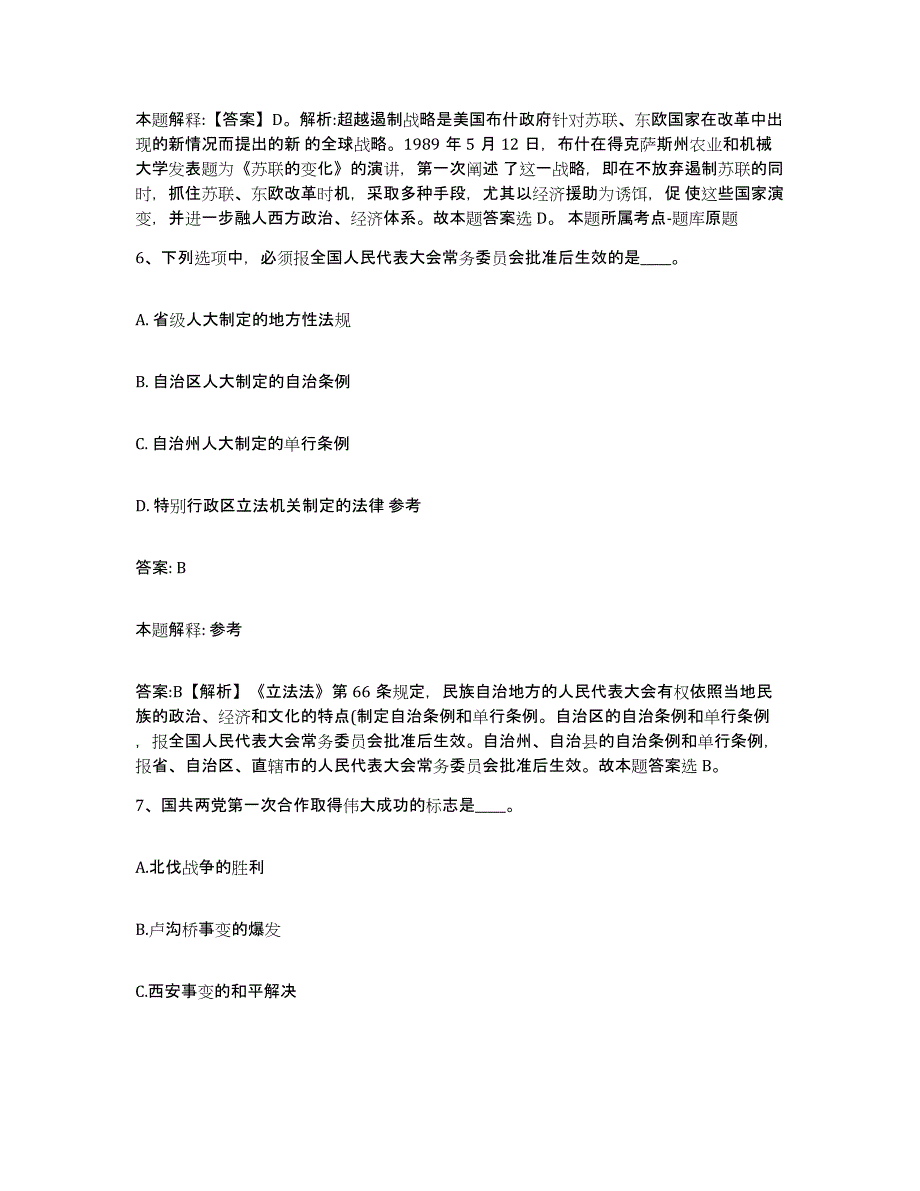 本题解释:【答案】D。解析:超越遏制战略是美国布什政府针对苏联、东欧国家在改革中出现的新情况而提出的新 的全球战略。1989 年 5 月 12 日，布什在得克萨斯州农业和机械大学发表题为《苏联的变化》的演讲，第一次阐述 了这一战略，即在不放弃遏制苏联的同时，抓住苏联、东欧改革时机，采取多种手段，尤其以经济援助为诱饵，促 使这些国家演变，并进一步融人西方政治、经济体系。故本题答案选 D。 本题所属考点-题库原题

6、下列选项中，必须报全国人民代表大会常务委员会批准后生效的是____。

A. 省级人大制定的地方性法规

B. 自治区人大制定的自治条例

C. 自治州人大制定的单行条例

D. 特别行政区立法机关制定的法律 参考

答案: B

本题解释: 参考

答案:B【解析】《立法法》第 66 条规定，民族自治地方的人民代表大会有权依照当地民族的政治、经济和文化的特点(制定自治条例和单行条例。自治区的自治条例和单行条例，报全国人民代表大会常务委员会批准后生效。自治州、自治县的自治条例和单行条例，报省、自治区、直辖市的人民代表大会常务委员会批准后生效。故本题答案选 B。

7、国共两党第一次合作取得伟大成功的标志是____。

A.北伐战争的胜利

B.卢沟桥事变的爆发

C.西安事变的和平解决